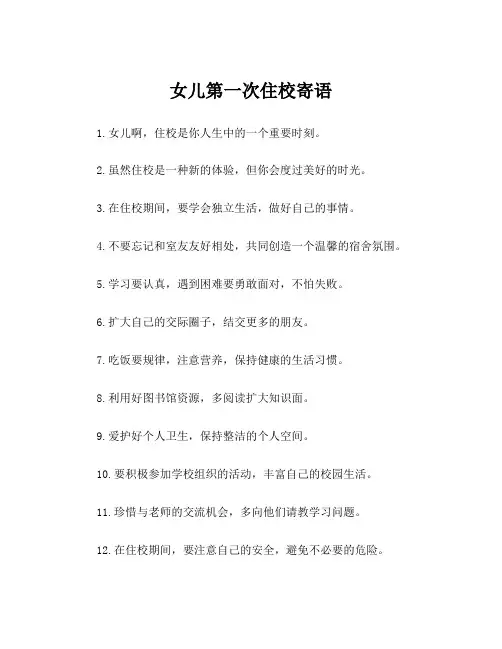 女儿第一次住校寄语

1. 女儿啊，住校是你人生中的一个重要时刻。

2. 虽然住校是一种新的体验，但你会度过美好的时光。

3. 在住校期间，要学会独立生活，做好自己的事情。

4. 不要忘记和室友友好相处，共同创造一个温馨的宿舍氛围。

5. 学习要认真，遇到困难要勇敢面对，不怕失败。

6. 扩大自己的交际圈子，结交更多的朋友。

7. 吃饭要规律，注意营养，保持健康的生活习惯。

8. 利用好图书馆资源，多阅读扩大知识面。

9. 爱护好个人卫生，保持整洁的个人空间。

10. 要积极参加学校组织的活动，丰富自己的校园生活。

11. 珍惜与老师的交流机会，多向他们请教学习问题。

12. 在住校期间，要注意自己的安全，避免不必要的危险。